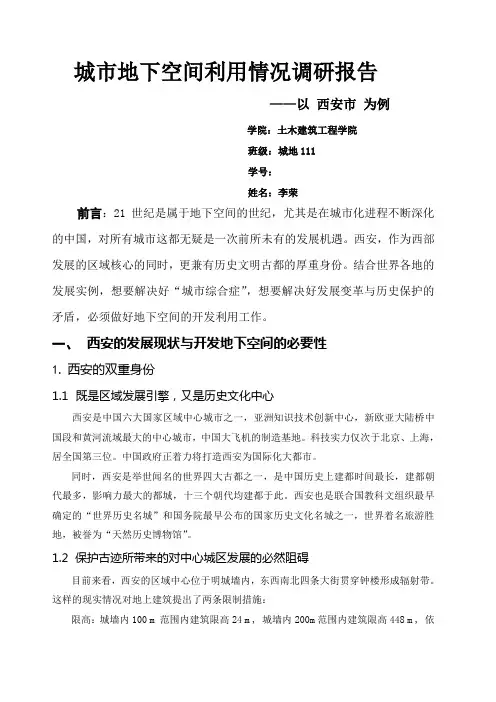 城市地下空间利用情况调研报告

——以 西安市 为例

学院：土木建筑工程学院

班级：城地 111

学号：

姓名：李荣

前言：21 世纪是属于地下空间的世纪，尤其是在城市化进程不断深化的中国，对所有城市这都无疑是一次前所未有的发展机遇。西安，作为西部发展的区域核心的同时，更兼有历史文明古都的厚重身份。结合世界各地的发展实例，想要解决好“城市综合症”，想要解决好发展变革与历史保护的矛盾，必须做好地下空间的开发利用工作。

一、 西安的发展现状与开发地下空间的必要性

1. 西安的双重身份

1.1 既是区域发展引擎，又是历史文化中心

西安是中国六大国家区域中心城市之一，亚洲知识技术创新中心，新欧亚大陆桥中国段和黄河流域最大的中心城市，中国大飞机的制造基地。科技实力仅次于北京、上海，居全国第三位。中国政府正着力将打造西安为国际化大都市。

同时，西安是举世闻名的世界四大古都之一，是中国历史上建都时间最长，建都朝代最多，影响力最大的都城，十三个朝代均建都于此。西安也是联合国教科文组织最早确定的“世界历史名城”和国务院最早公布的国家历史文化名城之一，世界着名旅游胜地，被誉为“天然历史博物馆”。

1.2 保护古迹所带来的对中心城区发展的必然阻碍

目前来看，西安的区域中心位于明城墙内，东西南北四条大街贯穿钟楼形成辐射带。这样的现实情况对地上建筑提出了两条限制措施：

限高：城墙内 100 m 范围内建筑限高 24 m，城墙内 200m 范围内建筑限高 448 m，依